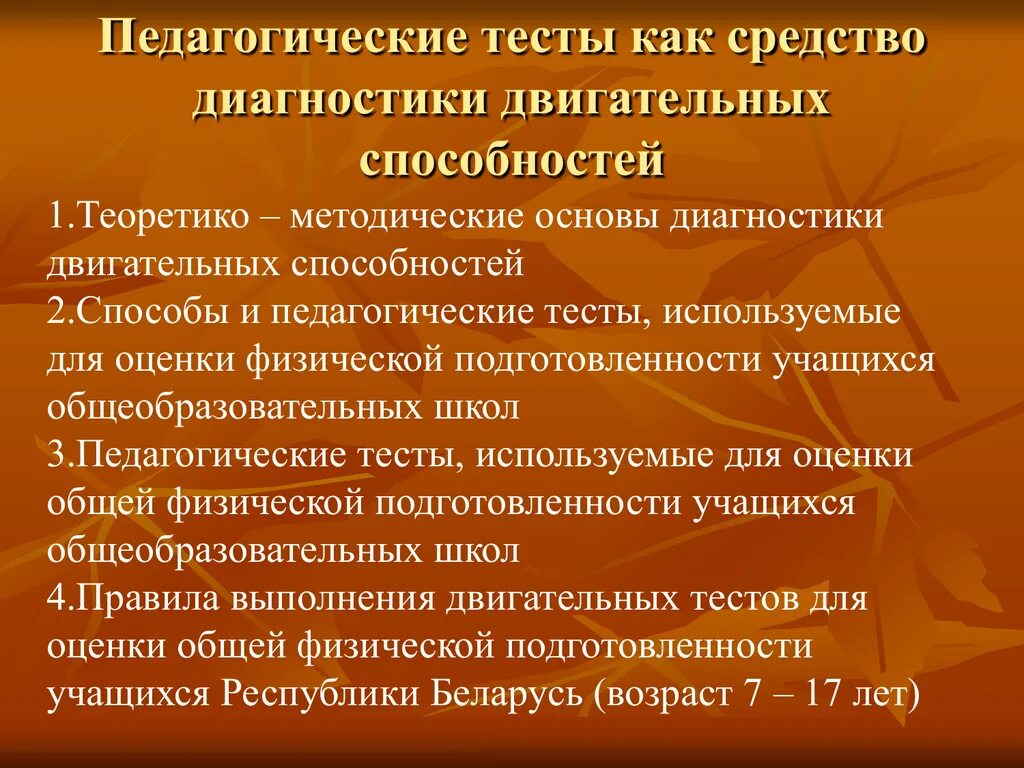 Педагогические тесты как средство диагностики двигательных способностей

1.Теоретико – методические основы диагностики двигательных способностей
2.Способы и педагогические тесты, используемые для оценки физической подготовленности учащихся общеобразовательных школ
3.Педагогические тесты, используемые для оценки общей физической подготовленности учащихся общеобразовательных школ
4.Правила выполнения двигательных тестов для оценки общей физической подготовленности учащихся Республики Беларусь (возраст 7 – 17 лет)